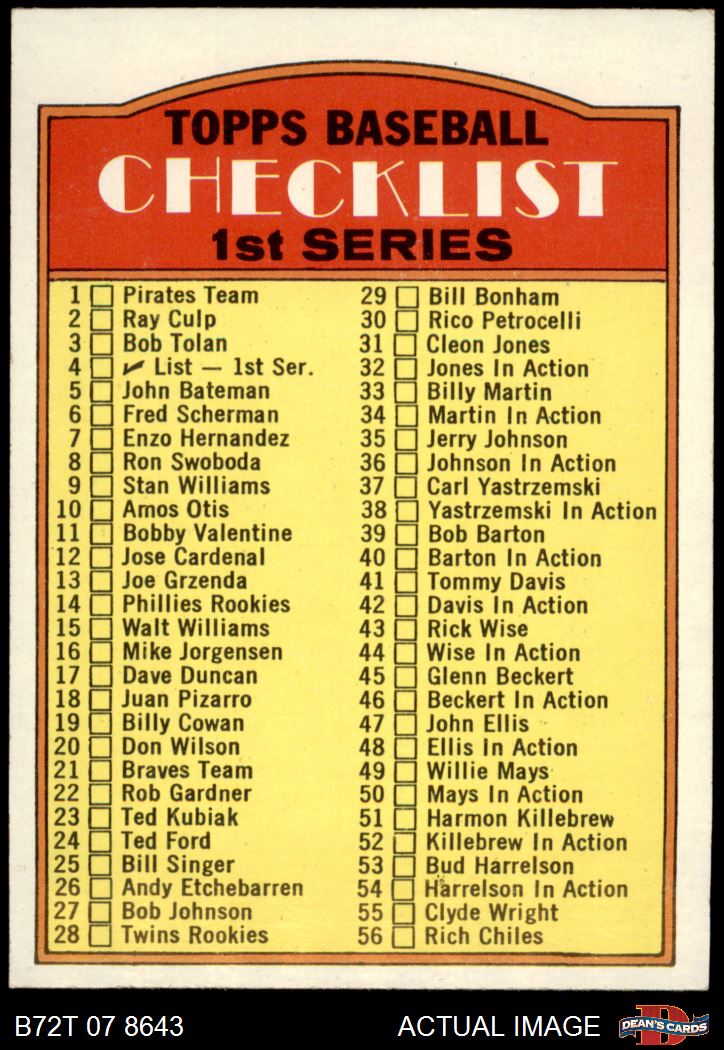 TOPPS BASEBALL
CHECKLIST
1st SERIES

1 ☐ Pirates Team
2 ☐ Ray Culp
3 ☐ Bob Tolan
4 ☐ ✓ List — 1st Ser.
5 ☐ John Bateman
6 ☐ Fred Scherman
7 ☐ Enzo Hernandez
8 ☐ Ron Swoboda
9 ☐ Stan Williams
10 ☐ Amos Otis
11 ☐ Bobby Valentine
12 ☐ Jose Cardenal
13 ☐ Joe Grzenda
14 ☐ Phillies Rookies
15 ☐ Walt Williams
16 ☐ Mike Jorgensen
17 ☐ Dave Duncan
18 ☐ Juan Pizarro
19 ☐ Billy Cowan
20 ☐ Don Wilson
21 ☐ Braves Team
22 ☐ Rob Gardner
23 ☐ Ted Kubiak
24 ☐ Ted Ford
25 ☐ Bill Singer
26 ☐ Andy Etchebarren
27 ☐ Bob Johnson
28 ☐ Twins Rookies

29 ☐ Bill Bonham
30 ☐ Rico Petrocelli
31 ☐ Cleon Jones
32 ☐ Jones In Action
33 ☐ Billy Martin
34 ☐ Martin In Action
35 ☐ Jerry Johnson
36 ☐ Johnson In Action
37 ☐ Carl Yastrzemski
38 ☐ Yastrzemski In Action
39 ☐ Bob Barton
40 ☐ Barton In Action
41 ☐ Tommy Davis
42 ☐ Davis In Action
43 ☐ Rick Wise
44 ☐ Wise In Action
45 ☐ Glenn Beckert
46 ☐ Beckert In Action
47 ☐ John Ellis
48 ☐ Ellis In Action
49 ☐ Willie Mays
50 ☐ Mays In Action
51 ☐ Harmon Killebrew
52 ☐ Killebrew In Action
53 ☐ Bud Harrelson
54 ☐ Harrelson In Action
55 ☐ Clyde Wright
56 ☐ Rich Chiles

B72T 07 8643
ACTUAL IMAGE
DEAN'S CARDS